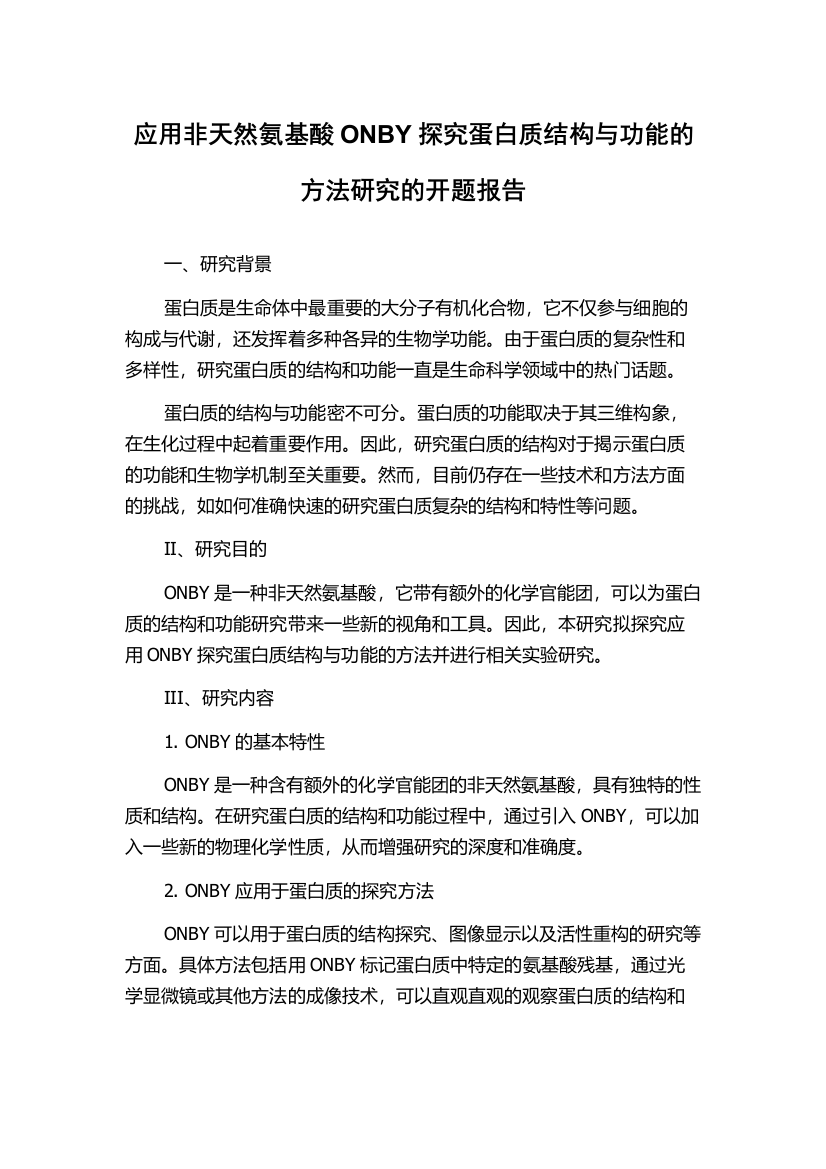 应用非天然氨基酸 ONBY 探究蛋白质结构与功能的方法研究的开题报告

一、研究背景

蛋白质是生命体中最重要的大分子有机化合物，它不仅参与细胞的构成与代谢，还发挥着多种各异的生物学功能。由于蛋白质的复杂性和多样性，研究蛋白质的结构和功能一直是生命科学领域中的热门话题。

蛋白质的结构与功能密不可分。蛋白质的功能取决于其三维构象，在生化过程中起着重要作用。因此，研究蛋白质的结构对于揭示蛋白质的功能和生物学机制至关重要。然而，目前仍存在一些技术和方法方面的挑战，如如何准确快速的研究蛋白质复杂的结构和特性等问题。

II、研究目的

ONBY 是一种非天然氨基酸，它带有额外的化学官能团，可以为蛋白质的结构和功能研究带来一些新的视角和工具。因此，本研究拟探究应用 ONBY 探究蛋白质结构与功能的方法并进行相关实验研究。

III、研究内容

1. ONBY 的基本特性

ONBY 是一种含有额外的化学官能团的非天然氨基酸，具有独特的性质和结构。在研究蛋白质的结构和功能过程中，通过引入 ONBY，可以加入一些新的物理化学性质，从而增强研究的深度和准确度。

2. ONBY 应用于蛋白质的探究方法

ONBY 可以用于蛋白质的结构探究、图像显示以及活性重构的研究等方面。具体方法包括用 ONBY 标记蛋白质中特定的氨基酸残基，通过光学显微镜或其他方法的成像技术，可以直观直观的观察蛋白质的结构和